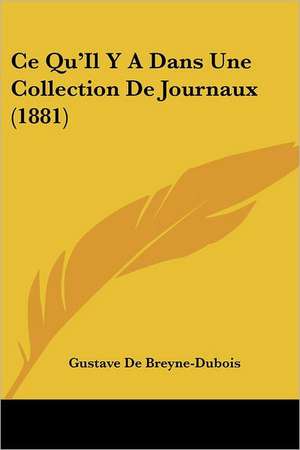 Ce Qu'Il Y A Dans Une Collection De Journaux (1881)

Gustave De Breyne-Dubois